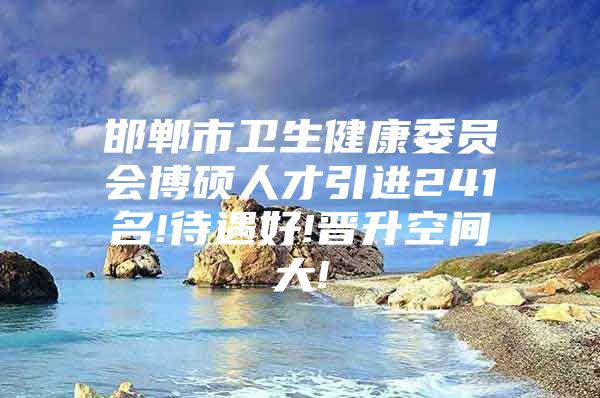 邯郸市卫生健康委员会博硕人才引进241名!待遇好!晋升空间大!